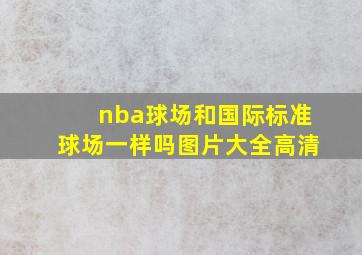 nba球场和国际标准球场一样吗图片大全高清